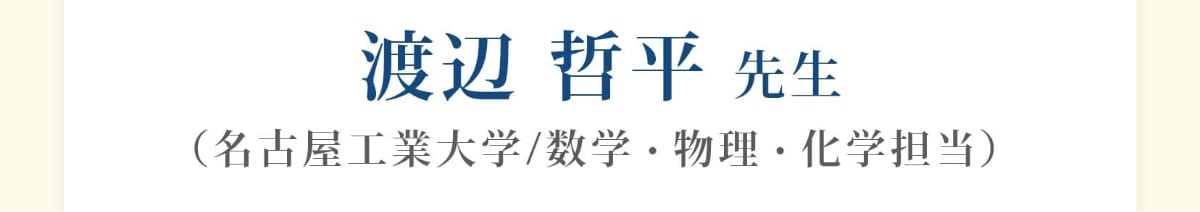 渡辺 哲平 先生

（名古屋工業大学/数学・物理・化学担当）